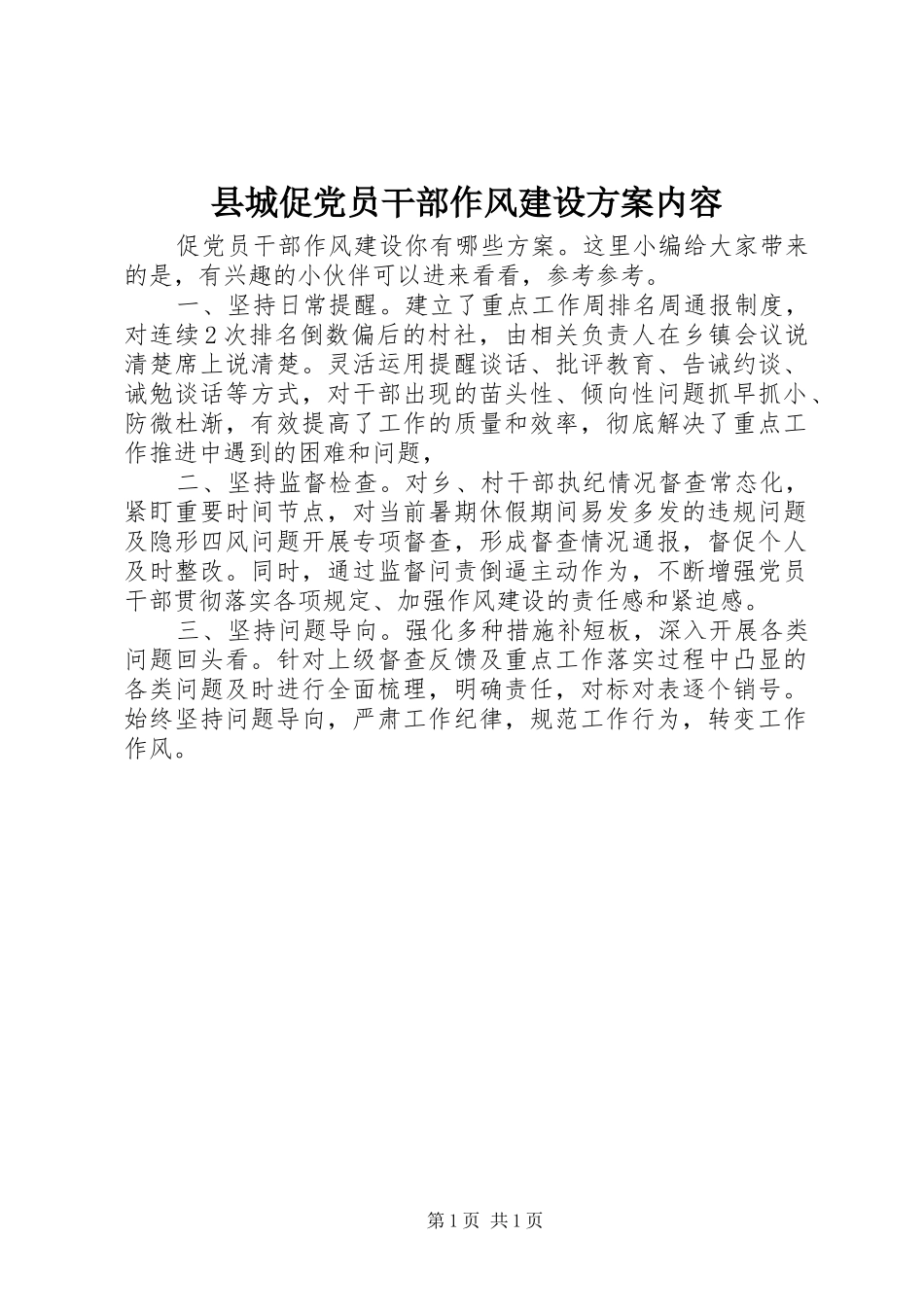 县城促党员干部作风建设方案内容

促党员干部作风建设你有哪些方案。这里小编给大家带来的是，有兴趣的小伙伴可以进来看看，参考参考。

一、坚持日常提醒。建立了重点工作周排名周通报制度，对连续2次排名倒数偏后的村社，由相关负责人在乡镇会议说清楚席上说清楚。灵活运用提醒谈话、批评教育、告诫约谈、诫勉谈话等方式，对干部出现的苗头性、倾向性问题抓早抓小、防微杜渐，有效提高了工作的质量和效率，彻底解决了重点工作推进中遇到的困难和问题，

二、坚持监督检查。对乡、村干部执纪情况督查常态化，紧盯重要时间节点，对当前暑期休假期间易发多发的违规问题及隐形四风问题开展专项督查，形成督查情况通报，督促个人及时整改。同时，通过监督问责倒逼主动作为，不断增强党员干部贯彻落实各项规定、加强作风建设的责任感和紧迫感。

三、坚持问题导向。强化多种措施补短板，深入开展各类问题回头看。针对上级督查反馈及重点工作落实过程中凸显的各类问题及时进行全面梳理，明确责任，对标对表逐个销号。始终坚持问题导向，严肃工作纪律，规范工作行为，转变工作作风。

第1页 共1页